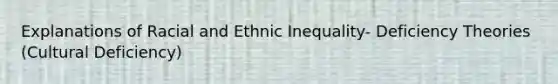 Explanations of Racial and Ethnic Inequality- Deficiency Theories (Cultural Deficiency)